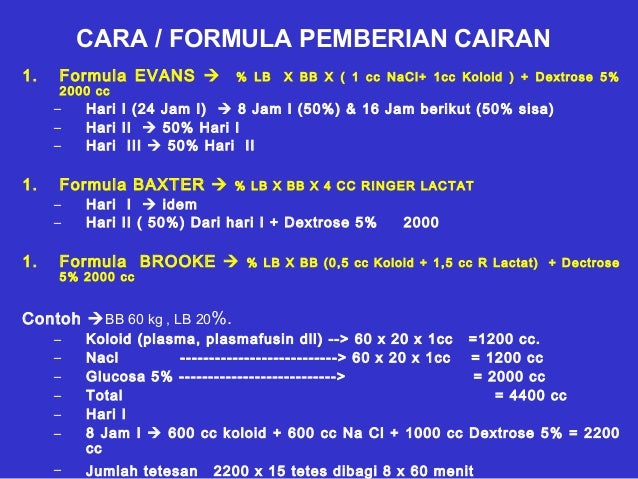 CARA / FORMULA PEMBERIAN CAIRAN

1. Formula EVANS → % LB X BB X ( 1 cc NaCl+ 1cc Koloid ) + Dextrose 5% 2000 cc
– Hari I (24 Jam I) → 8 Jam I (50%) & 16 Jam berikut (50% sisa)
– Hari II → 50% Hari I
– Hari III → 50% Hari II

1. Formula BAXTER → % LB X BB X 4 CC RINGER LACTAT
– Hari I → idem
– Hari II ( 50%) Dari hari I + Dextrose 5% 2000

1. Formula BROOKE → % LB X BB (0,5 cc Koloid + 1,5 cc R Lactat) + Dectrose 5% 2000 cc

Contoh →BB 60 kg , LB 20%.
– Koloid (plasma, plasmafusin dll) --> 60 x 20 x 1cc =1200 cc.
– Nacl ---------------------------> 60 x 20 x 1cc = 1200 cc
– Glucosa 5% ---------------------------> = 2000 cc
– Total = 4400 cc
– Hari I
– 8 Jam I → 600 cc koloid + 600 cc Na Cl + 1000 cc Dextrose 5% = 2200 cc
– Jumlah tetesan 2200 x 15 tetes dibagi 8 x 60 menit